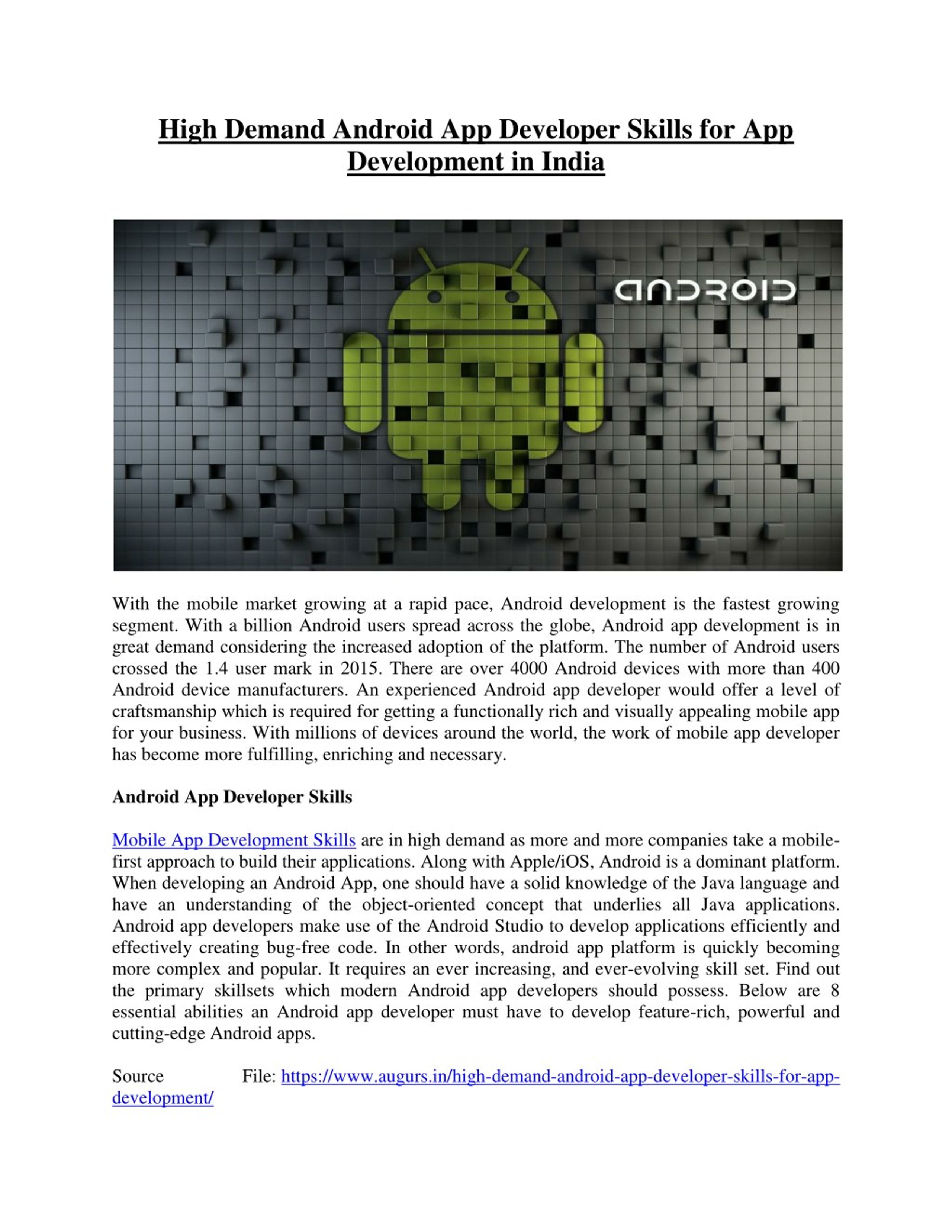 High Demand Android App Developer Skills for App Development in India

ANDROID

With the mobile market growing at a rapid pace, Android development is the fastest growing segment. With a billion Android users spread across the globe, Android app development is in great demand considering the increased adoption of the platform. The number of Android users crossed the 1.4 user mark in 2015. There are over 4000 Android devices with more than 400 Android device manufacturers. An experienced Android app developer would offer a level of craftsmanship which is required for getting a functionally rich and visually appealing mobile app for your business. With millions of devices around the world, the work of mobile app developer has become more fulfilling, enriching and necessary.

Android App Developer Skills

Mobile App Development Skills are in high demand as more and more companies take a mobile-first approach to build their applications. Along with Apple/iOS, Android is a dominant platform. When developing an Android App, one should have a solid knowledge of the Java language and have an understanding of the object-oriented concept that underlies all Java applications. Android app developers make use of the Android Studio to develop applications efficiently and effectively creating bug-free code. In other words, android app platform is quickly becoming more complex and popular. It requires an ever increasing, and ever-evolving skill set. Find out the primary skillsets which modern Android app developers should possess. Below are 8 essential abilities an Android app developer must have to develop feature-rich, powerful and cutting-edge Android apps.

Source File: https://www.augurs.in/high-demand-android-app-developer-skills-for-app-development/